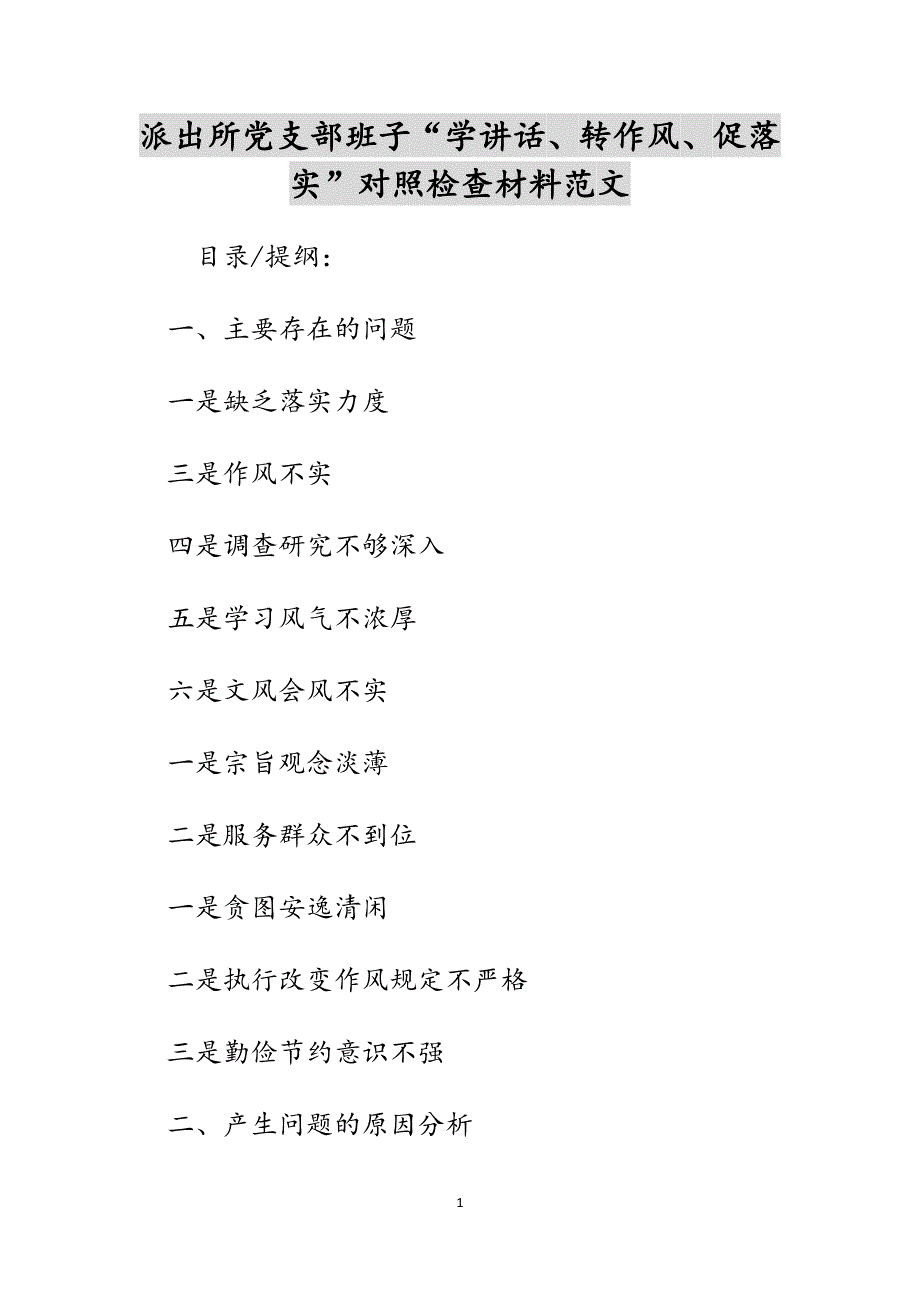 派出所党支部班子“学讲话、转作风、促落实”对照检查材料范文

目录/提纲：

一、主要存在的问题

一是缺乏落实力度

三是作风不实

四是调查研究不够深入

五是学习风气不浓厚

六是文风会风不实

一是宗旨观念淡薄

二是服务群众不到位

一是贪图安逸清闲

二是执行改变作风规定不严格

三是勤俭节约意识不强

二、产生问题的原因分析

1